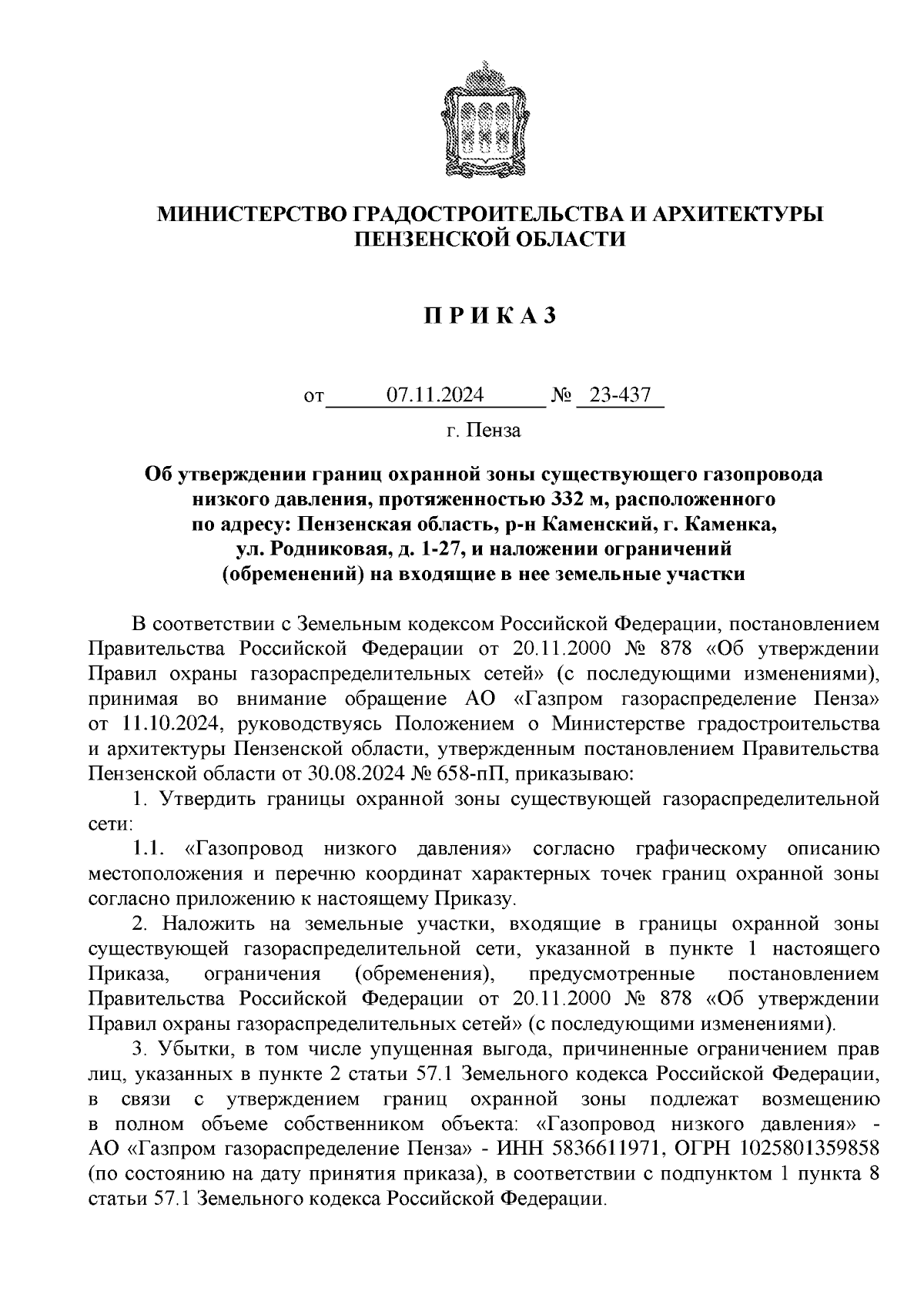 МИНИСТЕРСТВО ГРАДОСТРОИТЕЛЬСТВА И АРХИТЕКТУРЫ
ПЕНЗЕНСКОЙ ОБЛАСТИ

П Р И К А З

от 07.11.2024 № 23-437

г. Пенза

Об утверждении границ охранной зоны существующего газопровода низкого давления, протяженностью 332 м, расположенного по адресу: Пензенская область, р-н Каменский, г. Каменка, ул. Родниковая, д. 1-27, и наложении ограничений (обременений) на входящие в нее земельные участки

В соответствии с Земельным кодексом Российской Федерации, постановлением Правительства Российской Федерации от 20.11.2000 № 878 «Об утверждении Правил охраны газораспределительных сетей» (с последующими изменениями), принимая во внимание обращение АО «Газпром газораспределение Пенза» от 11.10.2024, руководствуясь Положением о Министерстве градостроительства и архитектуры Пензенской области, утвержденным постановлением Правительства Пензенской области от 30.08.2024 № 658-пП, приказываю:

1. Утвердить границы охранной зоны существующей газораспределительной сети:

1.1. «Газопровод низкого давления» согласно графическому описанию местоположения и перечню координат характерных точек границ охранной зоны согласно приложению к настоящему Приказу.

2. Наложить на земельные участки, входящие в границы охранной зоны существующей газораспределительной сети, указанной в пункте 1 настоящего Приказа, ограничения (обременения), предусмотренные постановлением Правительства Российской Федерации от 20.11.2000 № 878 «Об утверждении Правил охраны газораспределительных сетей» (с последующими изменениями).

3. Убытки, в том числе упущенная выгода, причиненные ограничением прав лиц, указанных в пункте 2 статьи 57.1 Земельного кодекса Российской Федерации, в связи с утверждением границ охранной зоны подлежат возмещению в полном объеме собственником объекта: «Газопровод низкого давления» - АО «Газпром газораспределение Пенза» - ИНН 5836611971, ОГРН 1025801359858 (по состоянию на дату принятия приказа), в соответствии с подпунктом 1 пункта 8 статьи 57.1 Земельного кодекса Российской Федерации.